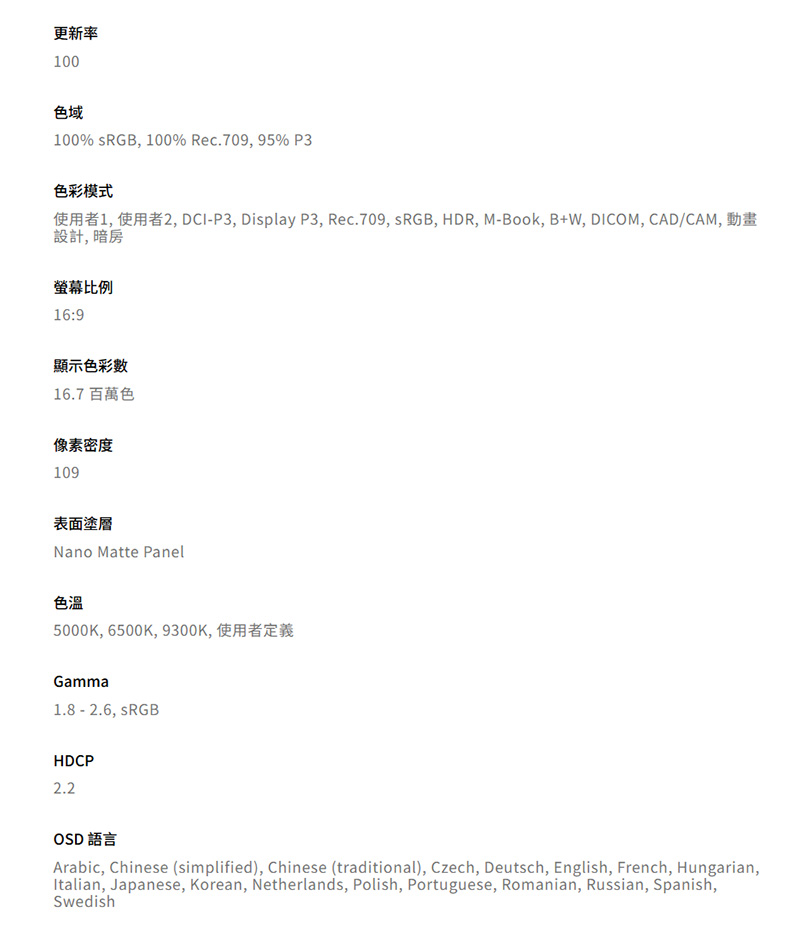 更新率
100

色域
100% sRGB, 100% Rec.709, 95% P3

色彩模式
使用者1, 使用者2, DCI-P3, Display P3, Rec.709, sRGB, HDR, M-Book, B+W, DICOM, CAD/CAM, 動畫設計, 暗房

螢幕比例
16:9

顯示色彩數
16.7 百萬色

像素密度
109

表面塗層
Nano Matte Panel

色溫
5000K, 6500K, 9300K, 使用者定義

Gamma
1.8 - 2.6, sRGB

HDCP
2.2

OSD 語言
Arabic, Chinese (simplified), Chinese (traditional), Czech, Deutsch, English, French, Hungarian, Italian, Japanese, Korean, Netherlands, Polish, Portuguese, Romanian, Russian, Spanish, Swedish